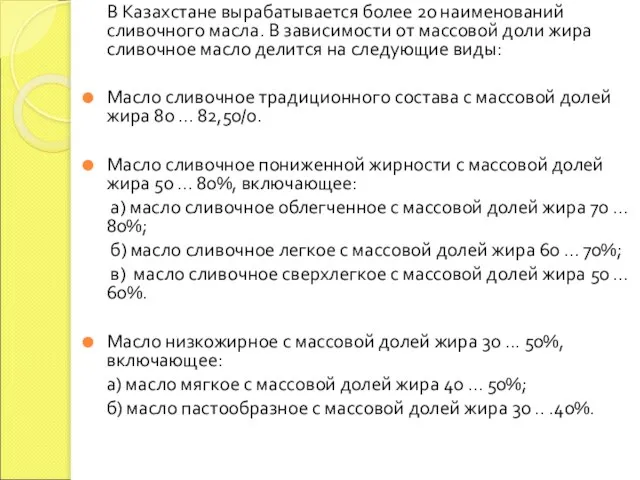 В Казахстане вырабатывается более 20 наименований сливочного масла. В зависимости от массовой доли жира сливочное масло делится на следующие виды:

Масло сливочное традиционного состава с массовой долей жира 80 ... 82,50/0.

Масло сливочное пониженной жирности с массовой долей жира 50 ... 80%, включающее:
а) масло сливочное облегченное с массовой долей жира 70 ... 80%;
б) масло сливочное легкое с массовой долей жира 60 ... 70%;
в) масло сливочное сверхлегкое с массовой долей жира 50 ... 60%.

Масло низкожирное с массовой долей жира 30 ... 50%, включающее:
а) масло мягкое с массовой долей жира 40 ... 50%;
б) масло пастообразное с массовой долей жира 30 .. .40%.